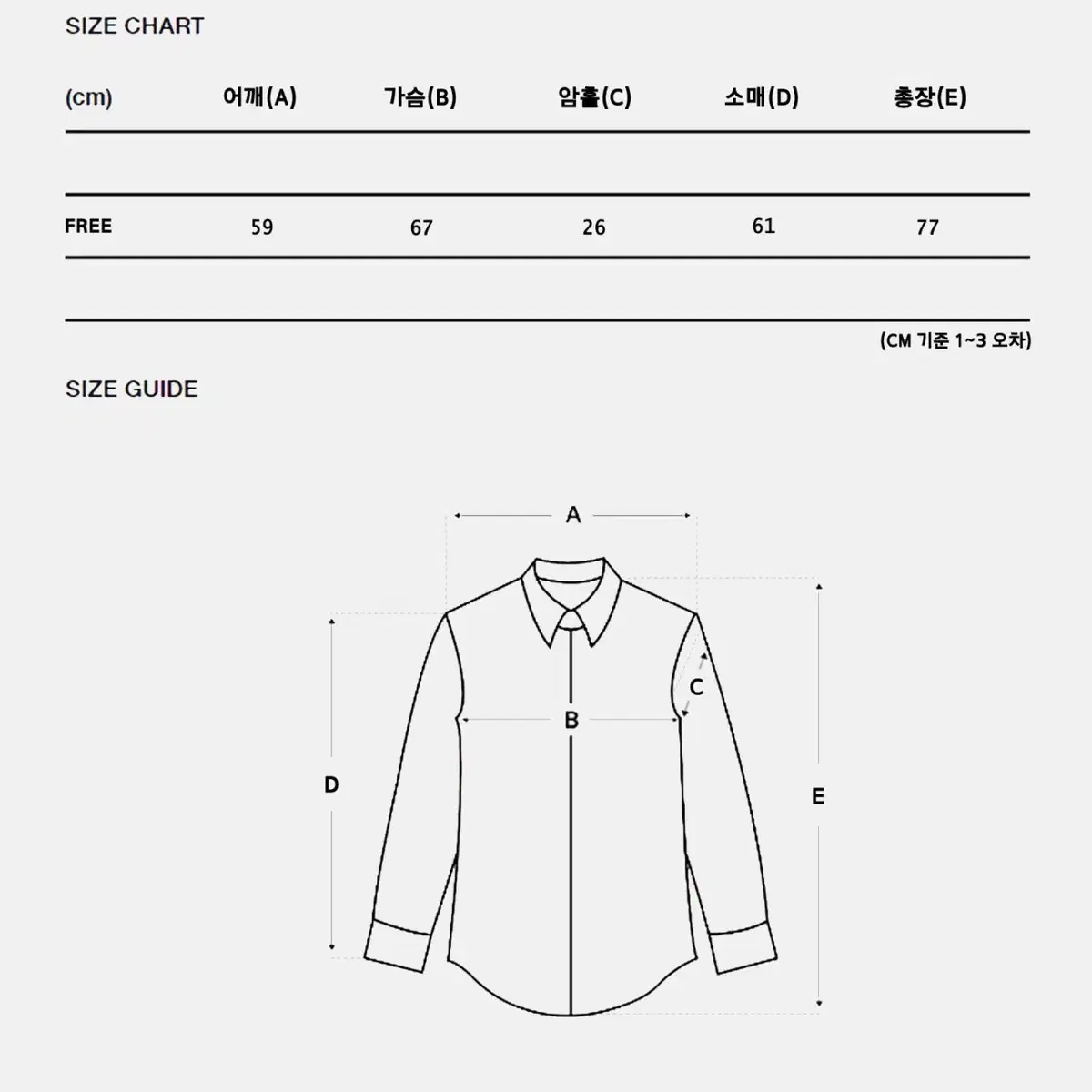 SIZE CHART

| (cm) | 어깨(A) | 가슴(B) | 암홀(C) | 소매(D) | 총장(E) |
|---|---|---|---|---|---|
| FREE | 59 | 67 | 26 | 61 | 77 |

(CM 기준 1~3 오차)

SIZE GUIDE

A

C

B

D

E